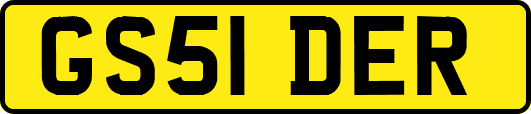 GS51 DER